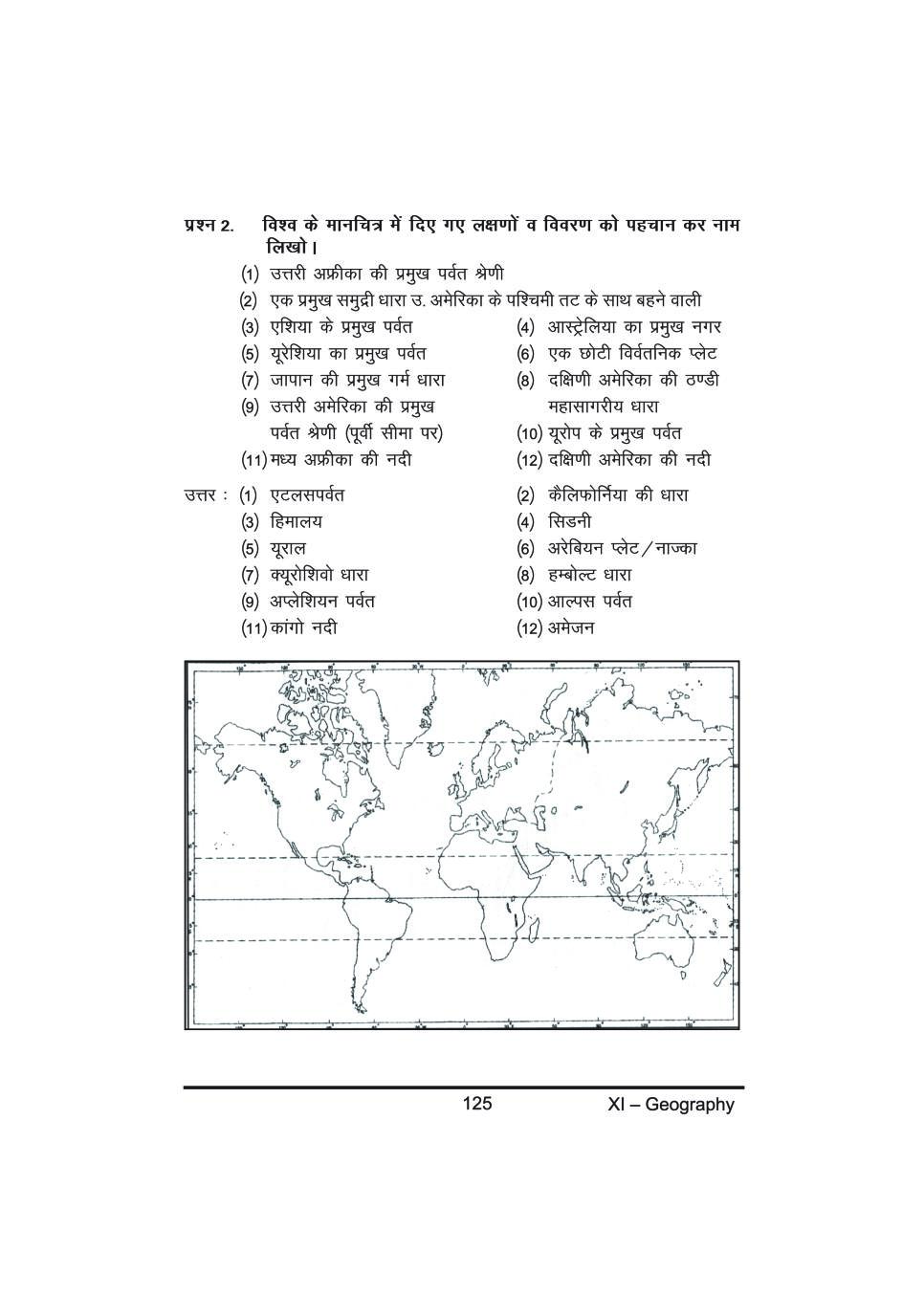 प्रश्न 2. विश्व के मानचित्र में दिए गए लक्षणों व विवरण को पहचान कर नाम लिखो।

(1) उत्तरी अफ्रीका की प्रमुख पर्वत श्रेणी

(2) एक प्रमुख समुद्री धारा उ. अमेरिका के पश्चिमी तट के साथ बहने वाली

(3) एशिया के प्रमुख पर्वत

(4) आस्ट्रेलिया का प्रमुख नगर

(5) यूरेशिया का प्रमुख पर्वत

(6) एक छोटी विर्वतनिक प्लेट

(7) जापान की प्रमुख गर्म धारा

(8) दक्षिणी अमेरिका की ठण्डी महासागरीय धारा

(9) उत्तरी अमेरिका की प्रमुख पर्वत श्रेणी (पूर्वी सीमा पर)

(10) यूरोप के प्रमुख पर्वत

(11) मध्य अफ्रीका की नदी

(12) दक्षिणी अमेरिका की नदी

उत्तर : (1) एटलसपर्वत

(2) कैलिफोर्निया की धारा

(3) हिमालय

(4) सिडनी

(5) यूराल

(6) अरेबियन प्लेट / नाज्का

(7) क्यूरोशिवो धारा

(8) हम्बोल्ट धारा

(9) अप्लेशियन पर्वत

(10) आल्पस पर्वत

(11) कांगो नदी

(12) अमेजन

125

XI – Geography